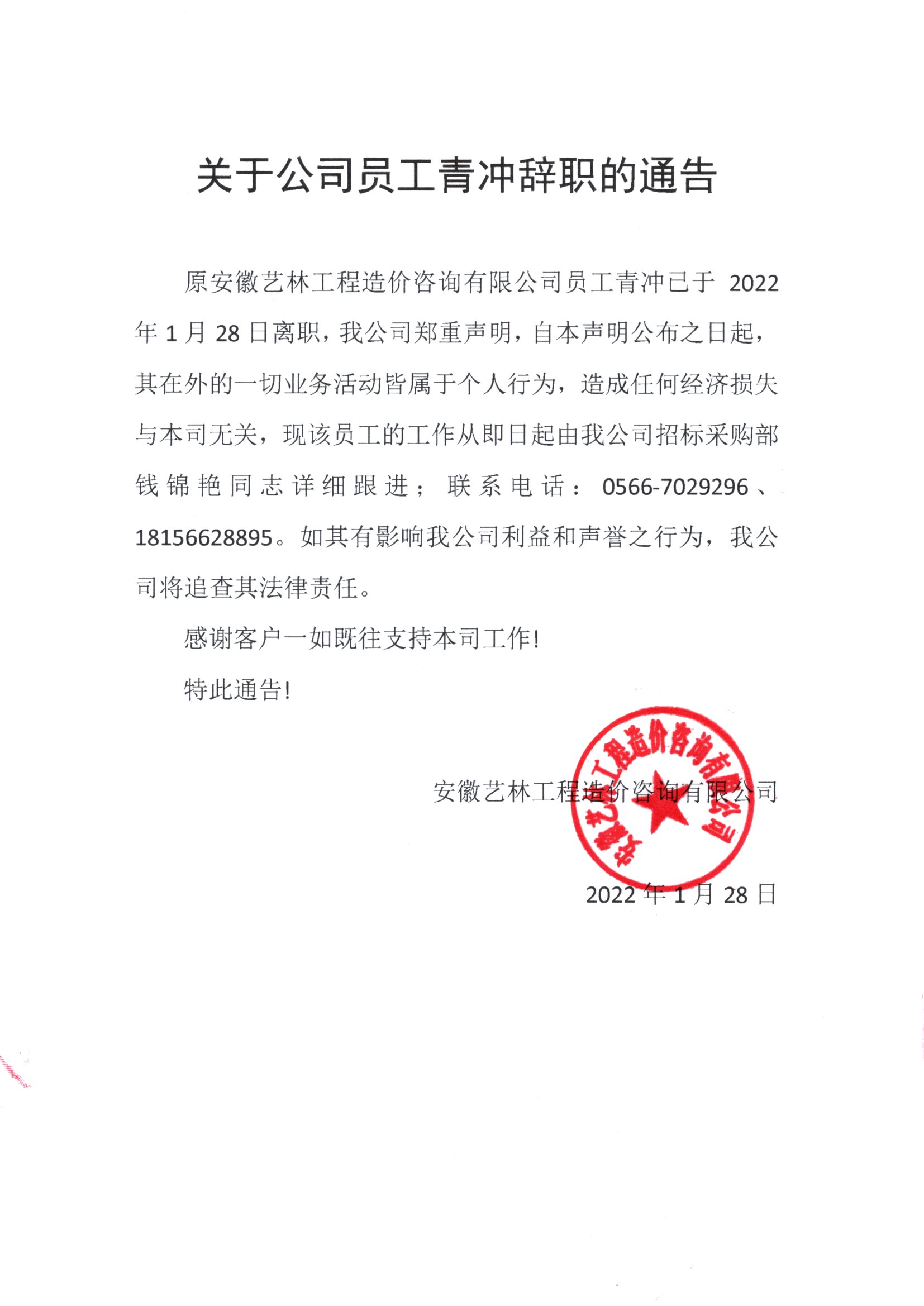 关于公司员工青冲辞职的通告

原安徽艺林工程造价咨询有限公司员工青冲已于 2022 年 1 月 28 日离职，我公司郑重声明，自本声明公布之日起，其在外的一切业务活动皆属于个人行为，造成任何经济损失与本司无关，现该员工的工作从即日起由我公司招标采购部钱锦艳同志详细跟进；联系电话：0566-7029296、18156628895。如其有影响我公司利益和声誉之行为，我公司将追查其法律责任。

感谢客户一如既往支持本司工作!

特此通告!

安徽艺林工程造价咨询有限公司

安徽艺林工程造价咨询有限公司

2022 年 1 月 28 日